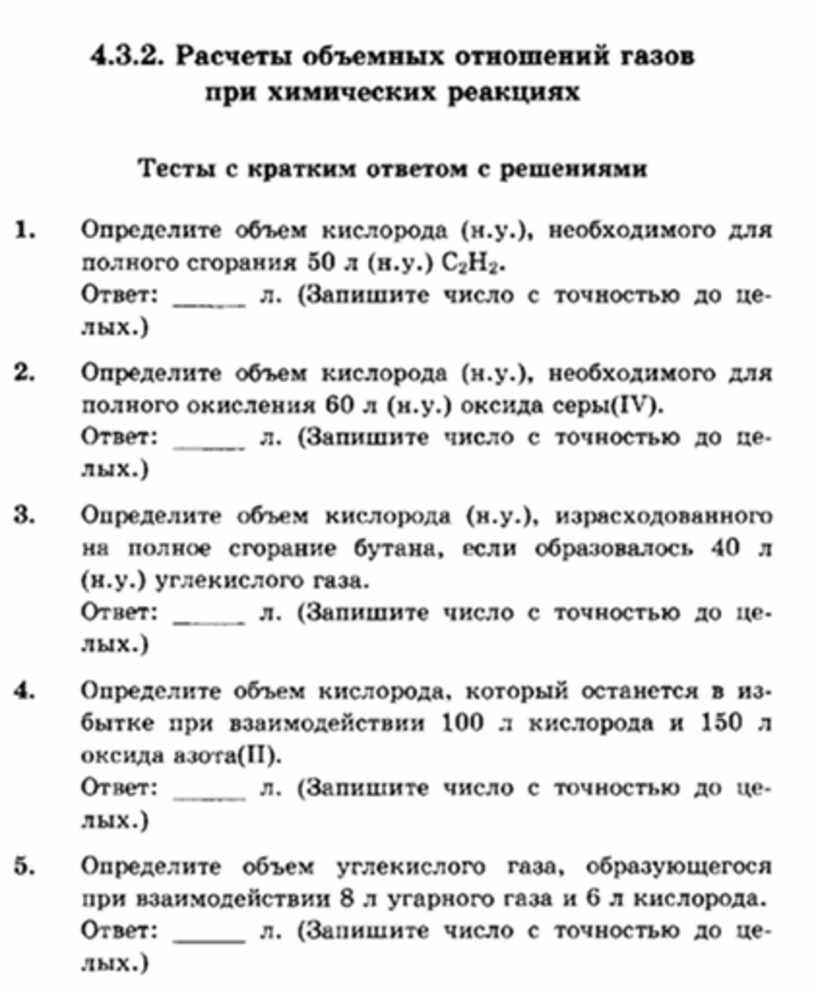 4.3.2. Расчеты объемных отношений газов при химических реакциях

Тесты с кратким ответом с решениями

1. Определите объем кислорода (н.у.), необходимого для полного сгорания 50 л (н.у.) $C_2H_2$.
Ответ: ______ л. (Запишите число с точностью до целых.)

2. Определите объем кислорода (н.у.), необходимого для полного окисления 60 л (н.у.) оксида серы(IV).
Ответ: ______ л. (Запишите число с точностью до целых.)

3. Определите объем кислорода (н.у.), израсходованного на полное сгорание бутана, если образовалось 40 л (н.у.) углекислого газа.
Ответ: ______ л. (Запишите число с точностью до целых.)

4. Определите объем кислорода, который останется в избытке при взаимодействии 100 л кислорода и 150 л оксида азота(II).
Ответ: ______ л. (Запишите число с точностью до целых.)

5. Определите объем углекислого газа, образующегося при взаимодействии 8 л угарного газа и 6 л кислорода.
Ответ: ______ л. (Запишите число с точностью до целых.)